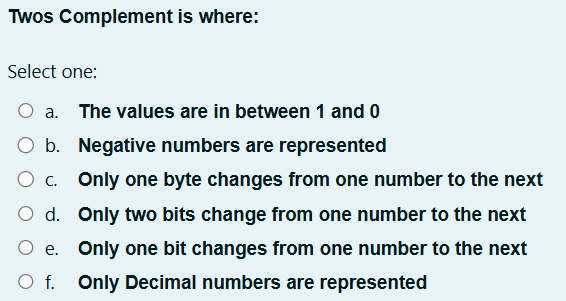 Twos Complement is where:

Select one:

a. The values are in between 1 and 0

b. Negative numbers are represented

c. Only one byte changes from one number to the next

d. Only two bits change from one number to the next

e. Only one bit changes from one number to the next

f. Only Decimal numbers are represented